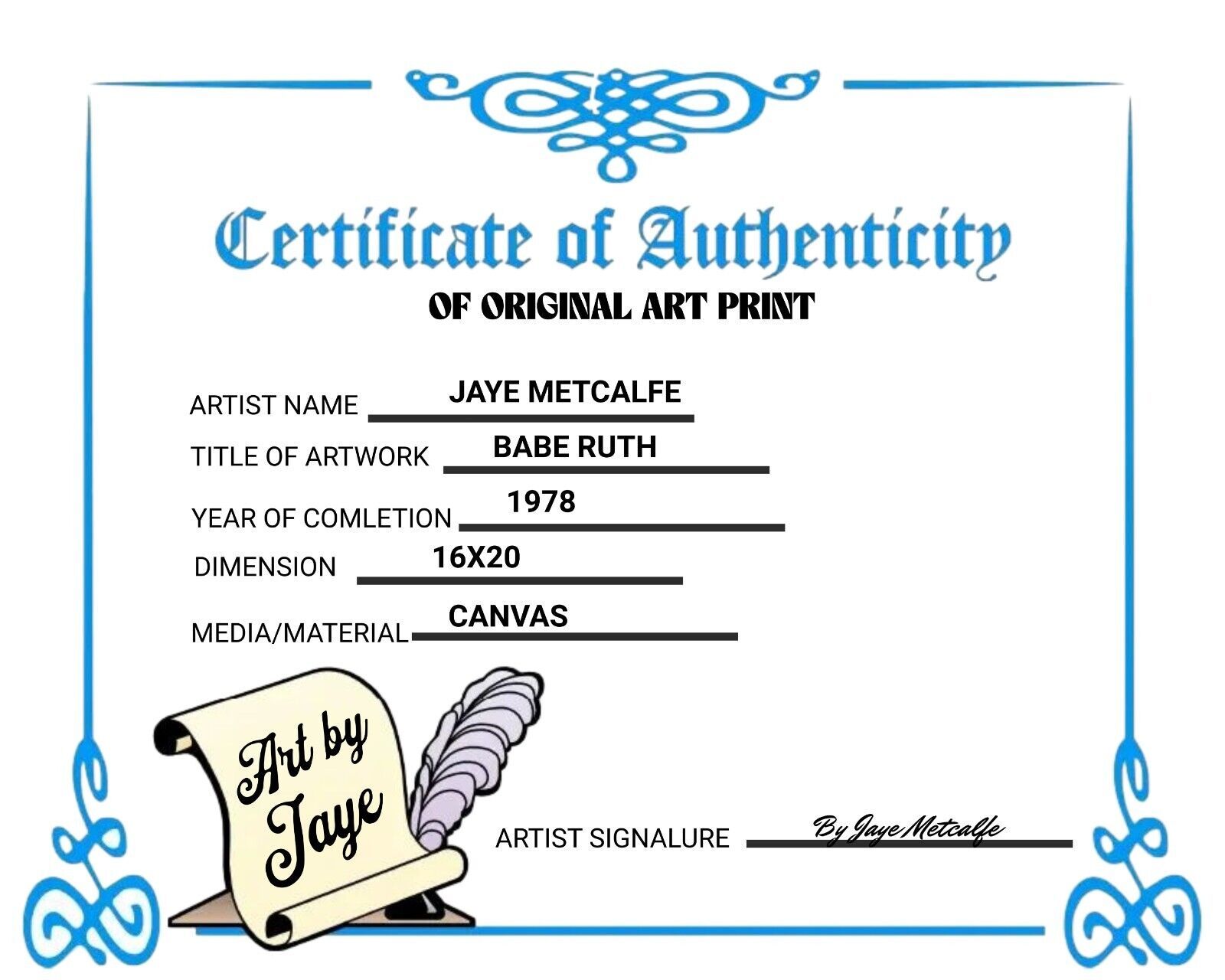 Certificate of Authenticity
OF ORIGINAL ART PRINT

ARTIST NAME JAYE METCALFE
TITLE OF ARTWORK BABE RUTH
YEAR OF COMLETION 1978
DIMENSION 16X20
MEDIA/MATERIAL CANVAS

Art by Jaye

ARTIST SIGNALURE By Jaye Metcalfe